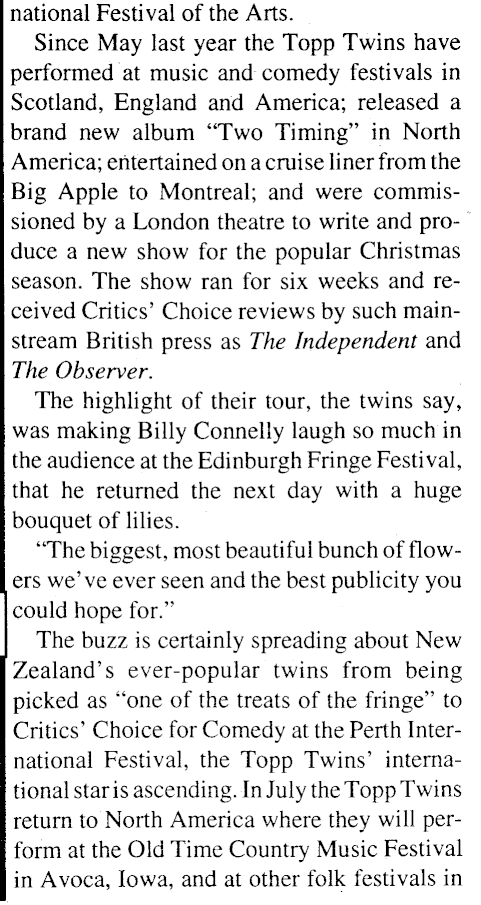 national Festival of the Arts.

Since May last year the Topp Twins have performed at music and comedy festivals in Scotland, England and America; released a brand new album "Two Timing" in North America; entertained on a cruise liner from the Big Apple to Montreal; and were commissioned by a London theatre to write and produce a new show for the popular Christmas season. The show ran for six weeks and received Critics' Choice reviews by such mainstream British press as The Independent and The Observer.

The highlight of their tour, the twins say, was making Billy Connelly laugh so much in the audience at the Edinburgh Fringe Festival, that he returned the next day with a huge bouquet of lilies.

"The biggest, most beautiful bunch of flowers we've ever seen and the best publicity you could hope for."

The buzz is certainly spreading about New Zealand's ever-popular twins from being picked as "one of the treats of the fringe" to Critics' Choice for Comedy at the Perth International Festival, the Topp Twins' international star is ascending. In July the Topp Twins return to North America where they will perform at the Old Time Country Music Festival in Avoca, Iowa, and at other folk festivals in